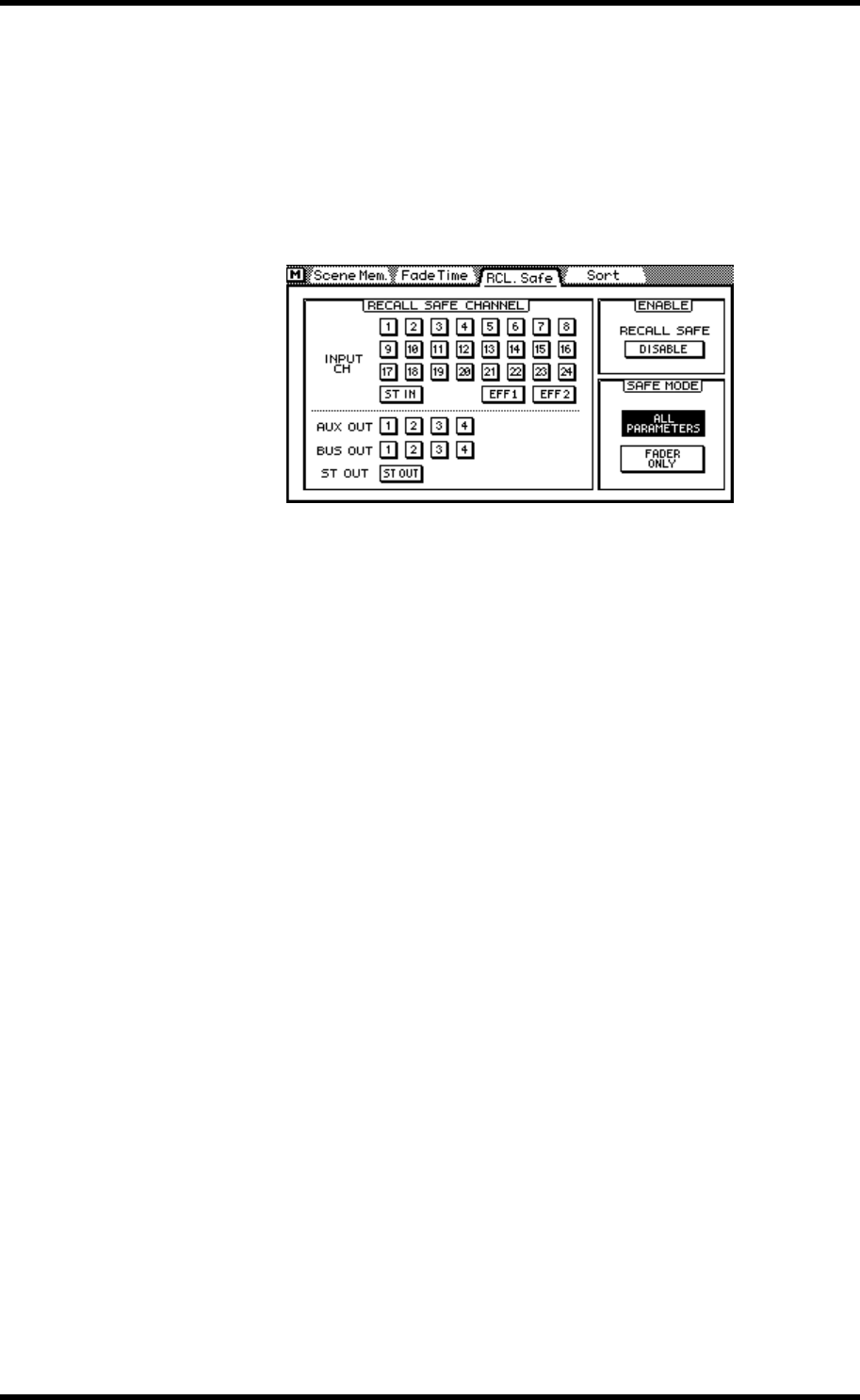 M Scene Mem. Fade Time RCL. Safe Sort

RECALL SAFE CHANNEL

INPUT CH

1 2 3 4 5 6 7 8
9 10 11 12 13 14 15 16
17 18 19 20 21 22 23 24
ST IN EFF1 EFF2

AUX OUT 1 2 3 4
BUS OUT 1 2 3 4
ST OUT ST OUT

ENABLE
RECALL SAFE
DISABLE

SAFE MODE
ALL PARAMETERS
FADER ONLY